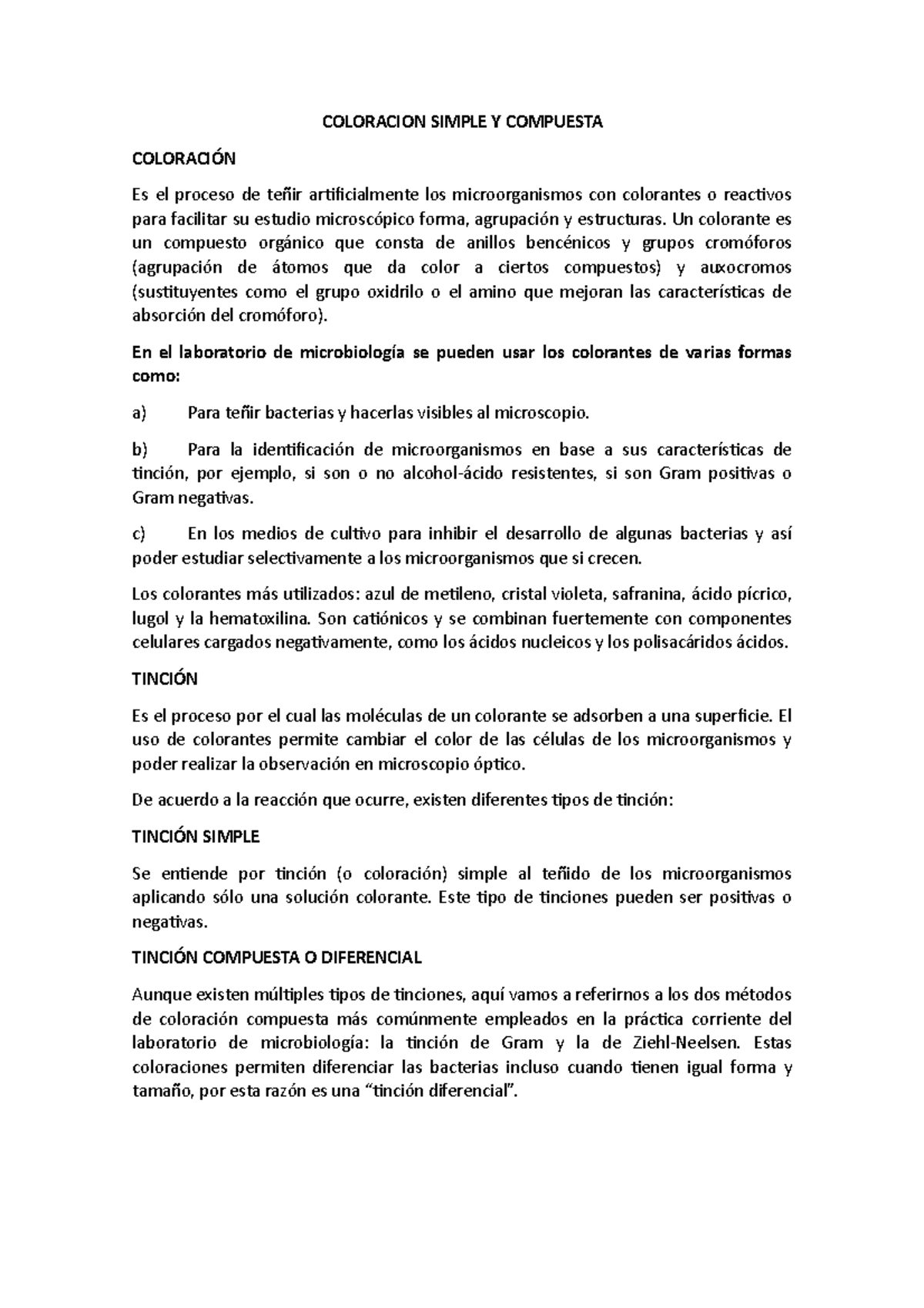 COLORACION SIMPLE Y COMPUESTA

COLORACIÓN

Es el proceso de teñir artificialmente los microorganismos con colorantes o reactivos para facilitar su estudio microscópico forma, agrupación y estructuras. Un colorante es un compuesto orgánico que consta de anillos bencénicos y grupos cromóforos (agrupación de átomos que da color a ciertos compuestos) y auxocromos (sustituyentes como el grupo oxidrilo o el amino que mejoran las características de absorción del cromóforo).

En el laboratorio de microbiología se pueden usar los colorantes de varias formas como:

a) Para teñir bacterias y hacerlas visibles al microscopio.

b) Para la identificación de microorganismos en base a sus características de tinción, por ejemplo, si son o no alcohol-ácido resistentes, si son Gram positivas o Gram negativas.

c) En los medios de cultivo para inhibir el desarrollo de algunas bacterias y así poder estudiar selectivamente a los microorganismos que si crecen.

Los colorantes más utilizados: azul de metileno, cristal violeta, safranina, ácido pícrico, lugol y la hematoxilina. Son catiónicos y se combinan fuertemente con componentes celulares cargados negativamente, como los ácidos nucleicos y los polisacáridos ácidos.

TINCIÓN

Es el proceso por el cual las moléculas de un colorante se adsorben a una superficie. El uso de colorantes permite cambiar el color de las células de los microorganismos y poder realizar la observación en microscopio óptico.

De acuerdo a la reacción que ocurre, existen diferentes tipos de tinción:

TINCIÓN SIMPLE

Se entiende por tinción (o coloración) simple al teñido de los microorganismos aplicando sólo una solución colorante. Este tipo de tinciones pueden ser positivas o negativas.

TINCIÓN COMPUESTA O DIFERENCIAL

Aunque existen múltiples tipos de tinciones, aquí vamos a referirnos a los dos métodos de coloración compuesta más comúnmente empleados en la práctica corriente del laboratorio de microbiología: la tinción de Gram y la de Ziehl-Neelsen. Estas coloraciones permiten diferenciar las bacterias incluso cuando tienen igual forma y tamaño, por esta razón es una "tinción diferencial".